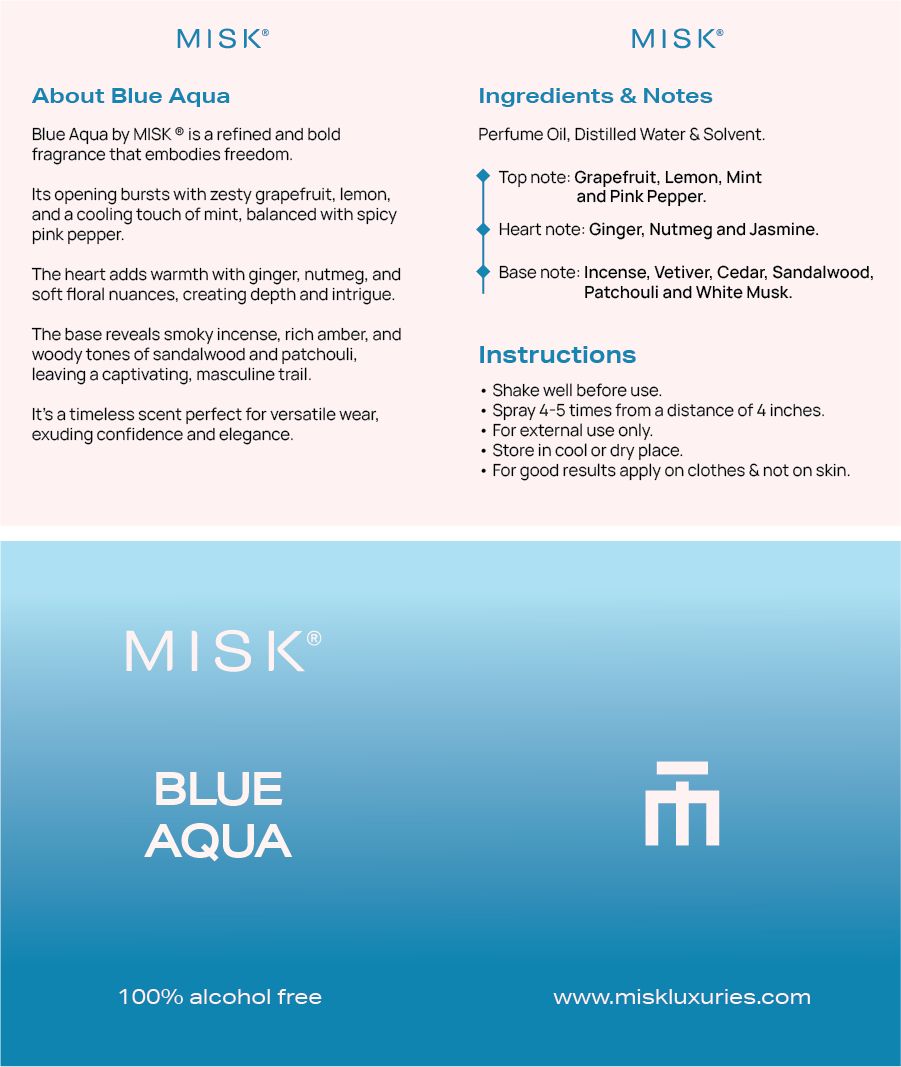 MISK®

About Blue Aqua

Blue Aqua by MISK ® is a refined and bold fragrance that embodies freedom.

Its opening bursts with zesty grapefruit, lemon, and a cooling touch of mint, balanced with spicy pink pepper.

The heart adds warmth with ginger, nutmeg, and soft floral nuances, creating depth and intrigue.

The base reveals smoky incense, rich amber, and woody tones of sandalwood and patchouli, leaving a captivating, masculine trail.

It's a timeless scent perfect for versatile wear, exuding confidence and elegance.

MISK®

Ingredients & Notes

Perfume Oil, Distilled Water & Solvent.

Top note: Grapefruit, Lemon, Mint and Pink Pepper.

Heart note: Ginger, Nutmeg and Jasmine.

Base note: Incense, Vetiver, Cedar, Sandalwood, Patchouli and White Musk.

Instructions

• Shake well before use.
• Spray 4-5 times from a distance of 4 inches.
• For external use only.
• Store in cool or dry place.
• For good results apply on clothes & not on skin.

MISK®

BLUE AQUA

100% alcohol free

www.miskluxuries.com